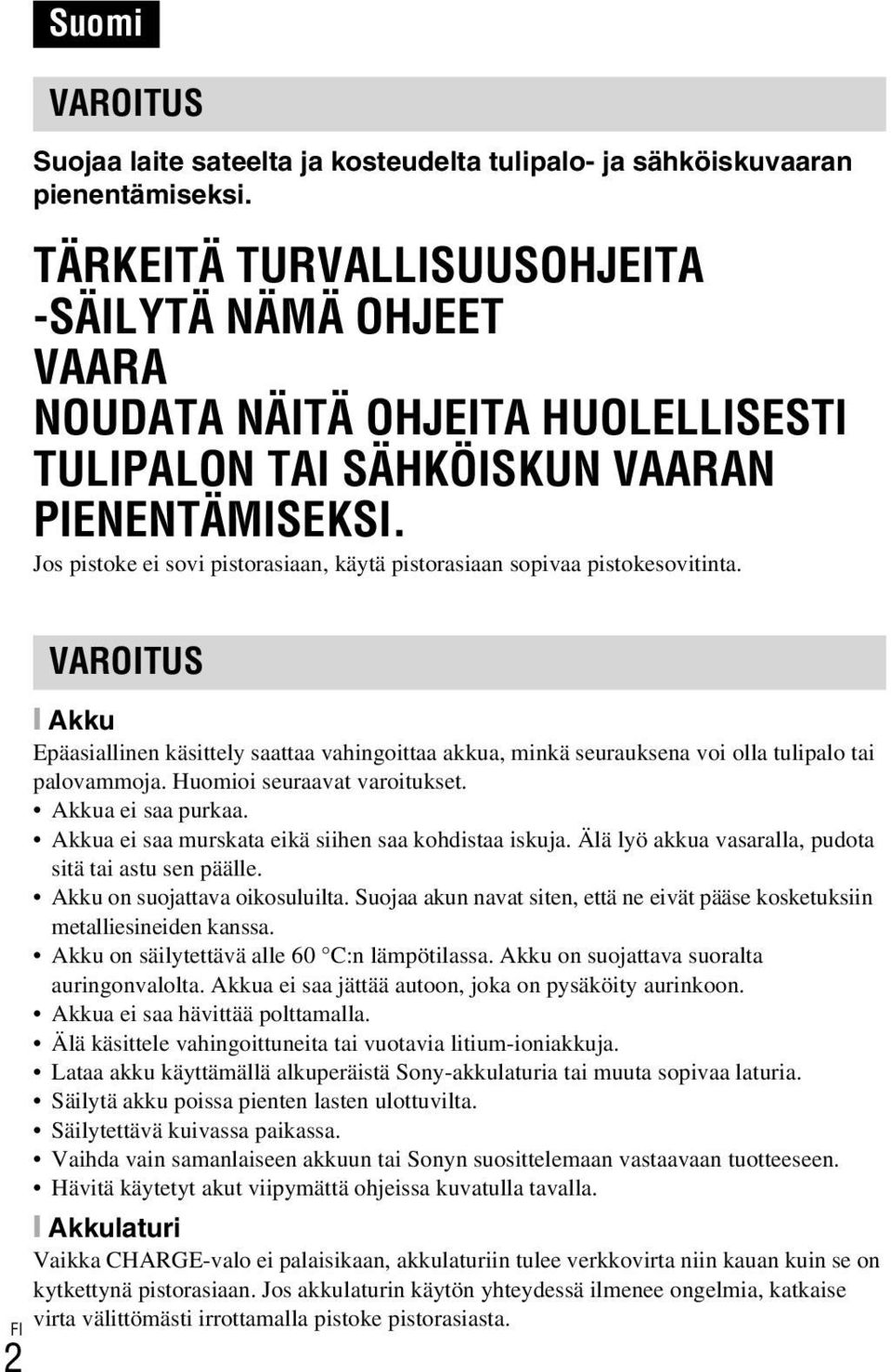 Suomi

VAROITUS

Suojaa laite sateelta ja kosteudelta tulipalo- ja sähköiskuvaaran pienentämiseksi.

TÄRKEITÄ TURVALLISUUSOHJEITA -SÄILYTÄ NÄMÄ OHJEET VAARA NOUDATA NÄITÄ OHJEITA HUOLELLISESTI TULIPALON TAI SÄHKÖISKUN VAARAN PIENENTÄMISEKSI.

Jos pistoke ei sovi pistorasiaan, käytä pistorasiaan sopivaa pistokesovitinta.

VAROITUS

Akku

Epäasiallinen käsittely saattaa vahingoittaa akkua, minkä seurauksena voi olla tulipalo tai palovammoja. Huomioi seuraavat varoitukset.

• Akkua ei saa purkaa.
• Akkua ei saa murskata eikä siihen saa kohdistaa iskuja. Älä lyö akkua vasaralla, pudota sitä tai astu sen päälle.
• Akku on suojattava oikosuluilta. Suojaa akun navat siten, että ne eivät pääse kosketuksiin metalliesineiden kanssa.
• Akku on säilytettävä alle 60 °C:n lämpötilassa. Akku on suojattava suoralta auringonvalolta. Akkua ei saa jättää autoon, joka on pysäköity aurinkoon.
• Akkua ei saa hävittää polttamalla.
• Älä käsittele vahingoittuneita tai vuotavia litium-ioniakkuja.
• Lataa akku käyttämällä alkuperäistä Sony-akkulaturia tai muuta sopivaa laturia.
• Säilytä akku poissa pienten lasten ulottuvilta.
• Säilytettävä kuivassa paikassa.
• Vaihda vain samanlaiseen akkuun tai Sonyn suosittelemaan vastaavaan tuotteeseen.
• Hävitä käytetyt akut viipymättä ohjeissa kuvatulla tavalla.

Akkulaturi

Vaikka CHARGE-valo ei palaisikaan, akkulaturiin tulee verkkovirta niin kauan kuin se on kytkettynä pistorasiaan. Jos akkulaturin käytön yhteydessä ilmenee ongelmia, katkaise virta välittömästi irrottamalla pistoke pistorasiasta.

FI
2